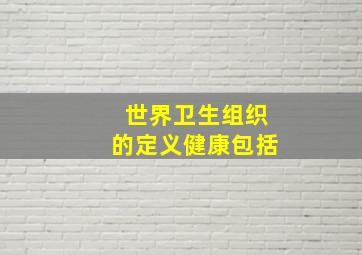 世界卫生组织
的定义健康包括